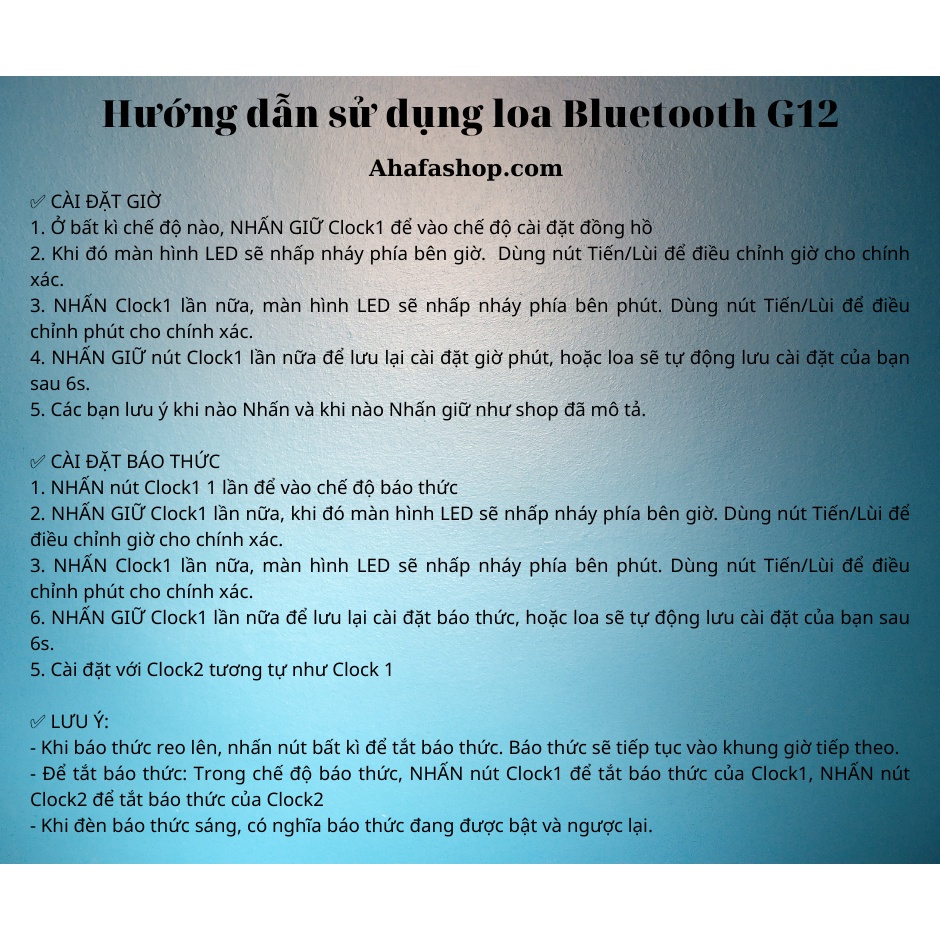 Hướng dẫn sử dụng loa Bluetooth G12

Ahafashop.com

✅ CÀI ĐẶT GIỜ
1. Ở bất kì chế độ nào, NHẤN GIỮ Clock1 để vào chế độ cài đặt đồng hồ
2. Khi đó màn hình LED sẽ nhấp nháy phía bên giờ. Dùng nút Tiến/Lùi để điều chỉnh giờ cho chính xác.
3. NHẤN Clock1 lần nữa, màn hình LED sẽ nhấp nháy phía bên phút. Dùng nút Tiến/Lùi để điều chỉnh phút cho chính xác.
4. NHẤN GIỮ nút Clock1 lần nữa để lưu lại cài đặt giờ phút, hoặc loa sẽ tự động lưu cài đặt của bạn sau 6s.
5. Các bạn lưu ý khi nào Nhấn và khi nào Nhấn giữ như shop đã mô tả.

✅ CÀI ĐẶT BÁO THỨC
1. NHẤN nút Clock1 1 lần để vào chế độ báo thức
2. NHẤN GIỮ Clock1 lần nữa, khi đó màn hình LED sẽ nhấp nháy phía bên giờ. Dùng nút Tiến/Lùi để điều chỉnh giờ cho chính xác.
3. NHẤN Clock1 lần nữa, màn hình LED sẽ nhấp nháy phía bên phút. Dùng nút Tiến/Lùi để điều chỉnh phút cho chính xác.
6. NHẤN GIỮ Clock1 lần nữa để lưu lại cài đặt báo thức, hoặc loa sẽ tự động lưu cài đặt của bạn sau 6s.
5. Cài đặt với Clock2 tương tự như Clock 1

✅ LƯU Ý:
- Khi báo thức reo lên, nhấn nút bất kì để tắt báo thức. Báo thức sẽ tiếp tục vào khung giờ tiếp theo.
- Để tắt báo thức: Trong chế độ báo thức, NHẤN nút Clock1 để tắt báo thức của Clock1, NHẤN nút Clock2 để tắt báo thức của Clock2
- Khi đèn báo thức sáng, có nghĩa báo thức đang được bật và ngược lại.